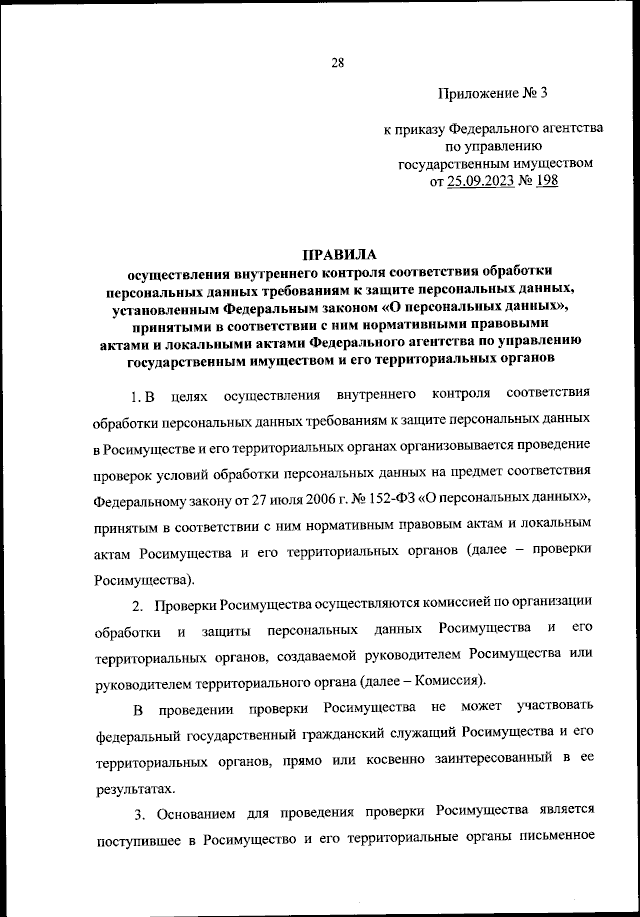 28

Приложение № 3

к приказу Федерального агентства по управлению государственным имуществом от 25.09.2023 № 198

ПРАВИЛА
осуществления внутреннего контроля соответствия обработки персональных данных требованиям к защите персональных данных, установленным Федеральным законом «О персональных данных», принятыми в соответствии с ним нормативными правовыми актами и локальными актами Федерального агентства по управлению государственным имуществом и его территориальных органов

1. В целях осуществления внутреннего контроля соответствия обработки персональных данных требованиям к защите персональных данных в Росимуществе и его территориальных органах организовывается проведение проверок условий обработки персональных данных на предмет соответствия Федеральному закону от 27 июля 2006 г. № 152-ФЗ «О персональных данных», принятым в соответствии с ним нормативным правовым актам и локальным актам Росимущества и его территориальных органов (далее – проверки Росимущества).

2. Проверки Росимущества осуществляются комиссией по организации обработки и защиты персональных данных Росимущества и его территориальных органов, создаваемой руководителем Росимущества или руководителем территориального органа (далее – Комиссия).

В проведении проверки Росимущества не может участвовать федеральный государственный гражданский служащий Росимущества и его территориальных органов, прямо или косвенно заинтересованный в ее результатах.

3. Основанием для проведения проверки Росимущества является поступившее в Росимущество и его территориальные органы письменное